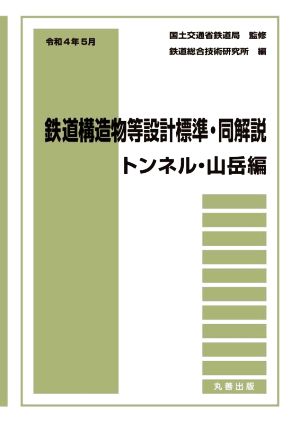 令和４年５月

国土交通省鉄道局　監修

鉄道総合技術研究所　編

鉄道構造物等設計標準・同解説

トンネル・山岳編

丸善出版